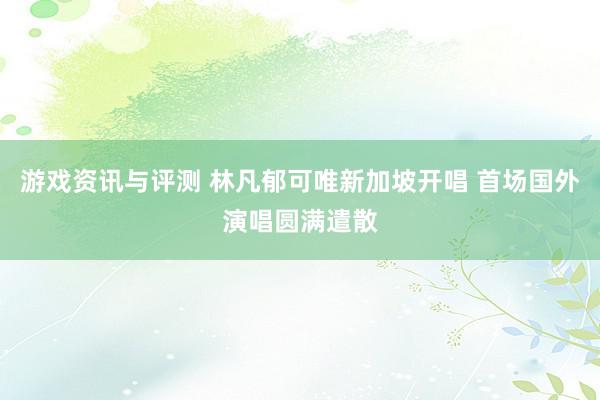 游戏资讯与评测 林凡郁可唯新加坡开唱 首场国外演唱圆满遣散